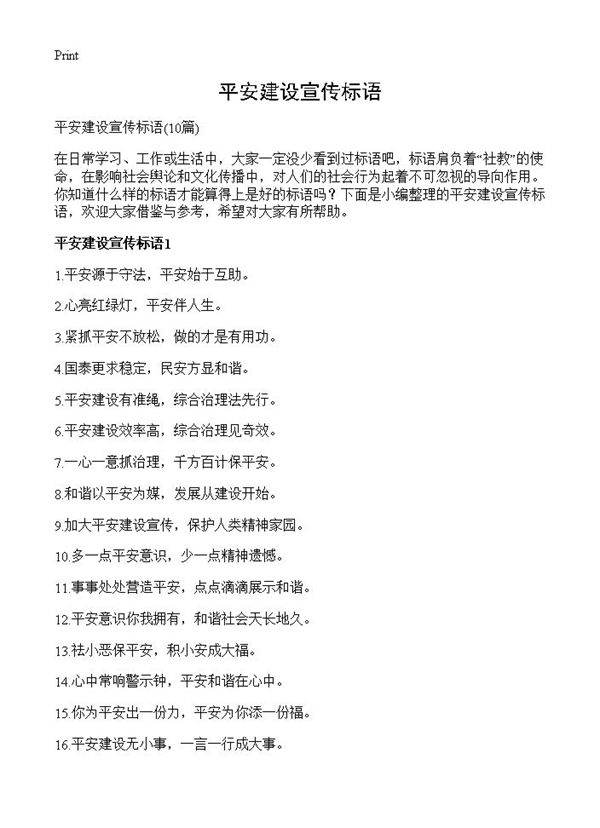 Print

平安建设宣传标语

平安建设宣传标语(10篇)

在日常学习、工作或生活中，大家一定没少看到过标语吧，标语肩负着“社教”的使命，在影响社会舆论和文化传播中，对人们的社会行为起着不可忽视的导向作用。你知道什么样的标语才能算得上是好的标语吗？下面是小编整理的平安建设宣传标语，欢迎大家借鉴与参考，希望对大家有所帮助。

平安建设宣传标语1

1.平安源于守法，平安始于互助。

2.心亮红绿灯，平安伴人生。

3.紧抓平安不放松，做的才是有用功。

4.国泰更求稳定，民安方显和谐。

5.平安建设有准绳，综合治理法先行。

6.平安建设效率高，综合治理见奇效。

7.一心一意抓治理，千方百计保平安。

8.和谐以平安为媒，发展从建设开始。

9.加大平安建设宣传，保护人类精神家园。

10.多一点平安意识，少一点精神遗憾。

11.事事处处营造平安，点点滴滴展示和谐。

12.平安意识你我拥有，和谐社会天长地久。

13.祛小恶保平安，积小安成大福。

14.心中常响警示钟，平安和谐在心中。

15.你为平安出一份力，平安为你添一份福。

16.平安建设无小事，一言一行成大事。